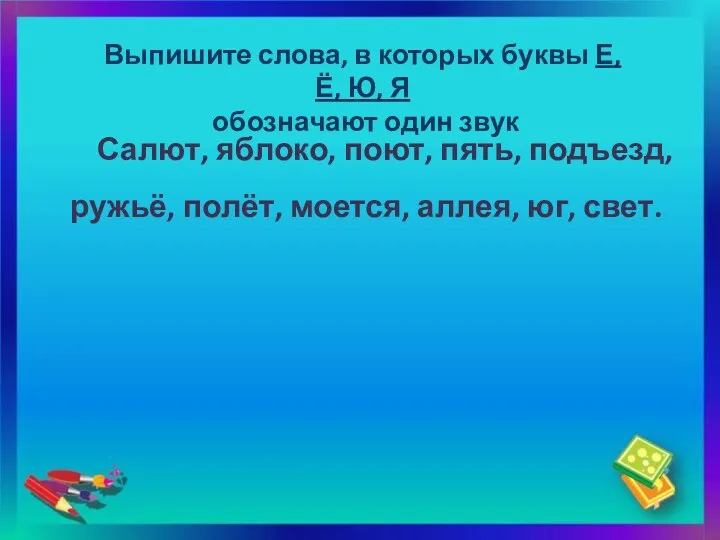 Выпишите слова, в которых буквы Е, Ё, Ю, Я
обозначают один звук

Салют, яблоко, поют, пять, подъезд, ружьё, полёт, моется, аллея, юг, свет.